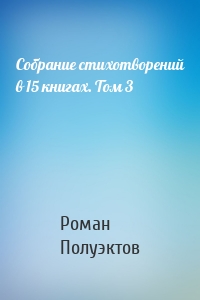 Собрание стихотворений в 15 книгах. Том 3

Роман Полуэктов